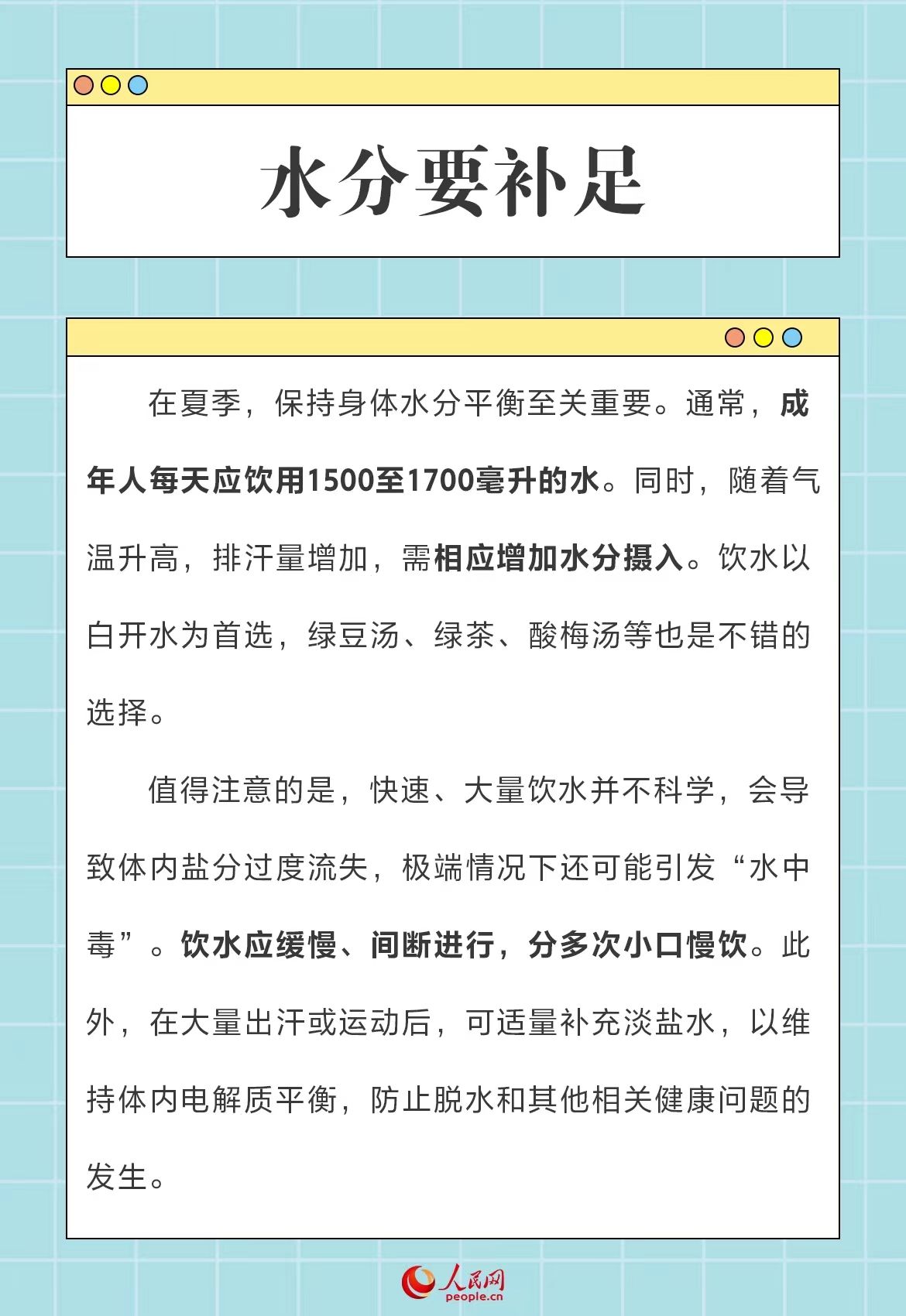 水分要补足

在夏季，保持身体水分平衡至关重要。通常，成年人每天应饮用1500至1700毫升的水。同时，随着气温升高，排汗量增加，需相应增加水分摄入。饮水以白开水为首选，绿豆汤、绿茶、酸梅汤等也是不错的选择。

值得注意的是，快速、大量饮水并不科学，会导致体内盐分过度流失，极端情况下还可能引发“水中毒”。饮水应缓慢、间断进行，分多次小口慢饮。此外，在大量出汗或运动后，可适量补充淡盐水，以维持体内电解质平衡，防止脱水和其他相关健康问题的发生。

人民网
people.cn